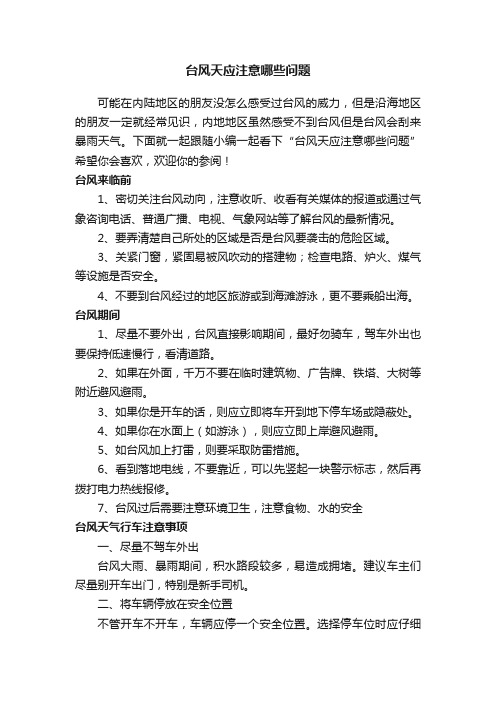 台风天应注意哪些问题

可能在内陆地区的朋友没怎么感受过台风的威力，但是沿海地区的朋友一定就经常见识，内地地区虽然感受不到台风但是台风会刮来暴雨天气。下面就一起跟随小编一起看下“台风天应注意哪些问题”希望你会喜欢，欢迎你的参阅！

台风来临前

1、密切关注台风动向，注意收听、收看有关媒体的报道或通过气象咨询电话、普通广播、电视、气象网站等了解台风的最新情况。

2、要弄清楚自己所处的区域是否是台风要袭击的危险区域。

3、关紧门窗，紧固易被风吹动的搭建物；检查电路、炉火、煤气等设施是否安全。

4、不要到台风经过的地区旅游或到海滩游泳，更不要乘船出海。

台风期间

1、尽量不要外出，台风直接影响期间，最好勿骑车，驾车外出也要保持低速慢行，看清道路。

2、如果在外面，千万不要在临时建筑物、广告牌、铁塔、大树等附近避风避雨。

3、如果你是开车的话，则应立即将车开到地下停车场或隐蔽处。

4、如果你在水面上（如游泳），则应立即上岸避风避雨。

5、如台风加上打雷，则要采取防雷措施。

6、看到落地电线，不要靠近，可以先竖起一块警示标志，然后再拨打电力热线报修。

7、台风过后需要注意环境卫生，注意食物、水的安全

台风天气行车注意事项

一、尽量不驾车外出

台风大雨、暴雨期间，积水路段较多，易造成拥堵。建议车主们尽量别开车出门，特别是新手司机。

二、将车辆停放在安全位置

不管开车不开车，车辆应停一个安全位置。选择停车位时应仔细